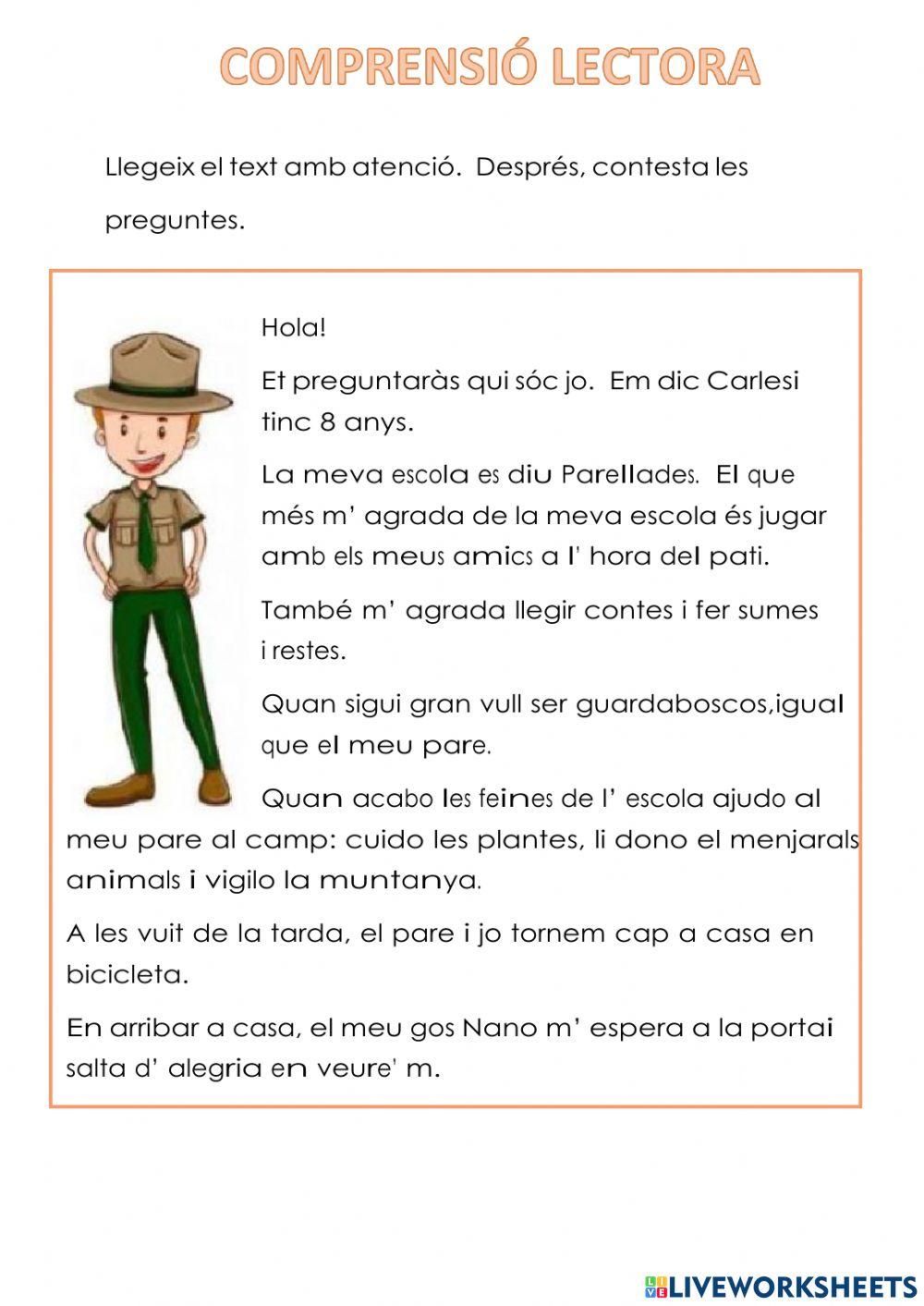 COMPRENSIÓ LECTORA

Llegeix el text amb atenció. Després, contesta les preguntes.

Hola!

Et preguntaràs qui sóc jo. Em dic Carlesi tinc 8 anys.

La meva escola es diu Parellades. El que més m' agrada de la meva escola és jugar amb els meus amics a l' hora del pati.

També m' agrada llegir contes i fer sumes i restes.

Quan sigui gran vull ser guardaboscos,igual que el meu pare.

Quan acabo les feines de l' escola ajudo al meu pare al camp: cuido les plantes, li dono el menjarals animals i vigilo la muntanya.

A les vuit de la tarda, el pare i jo tornem cap a casa en bicicleta.

En arribar a casa, el meu gos Nano m' espera a la portai salta d' alegria en veure' m.

LIVEWORKSHEETS